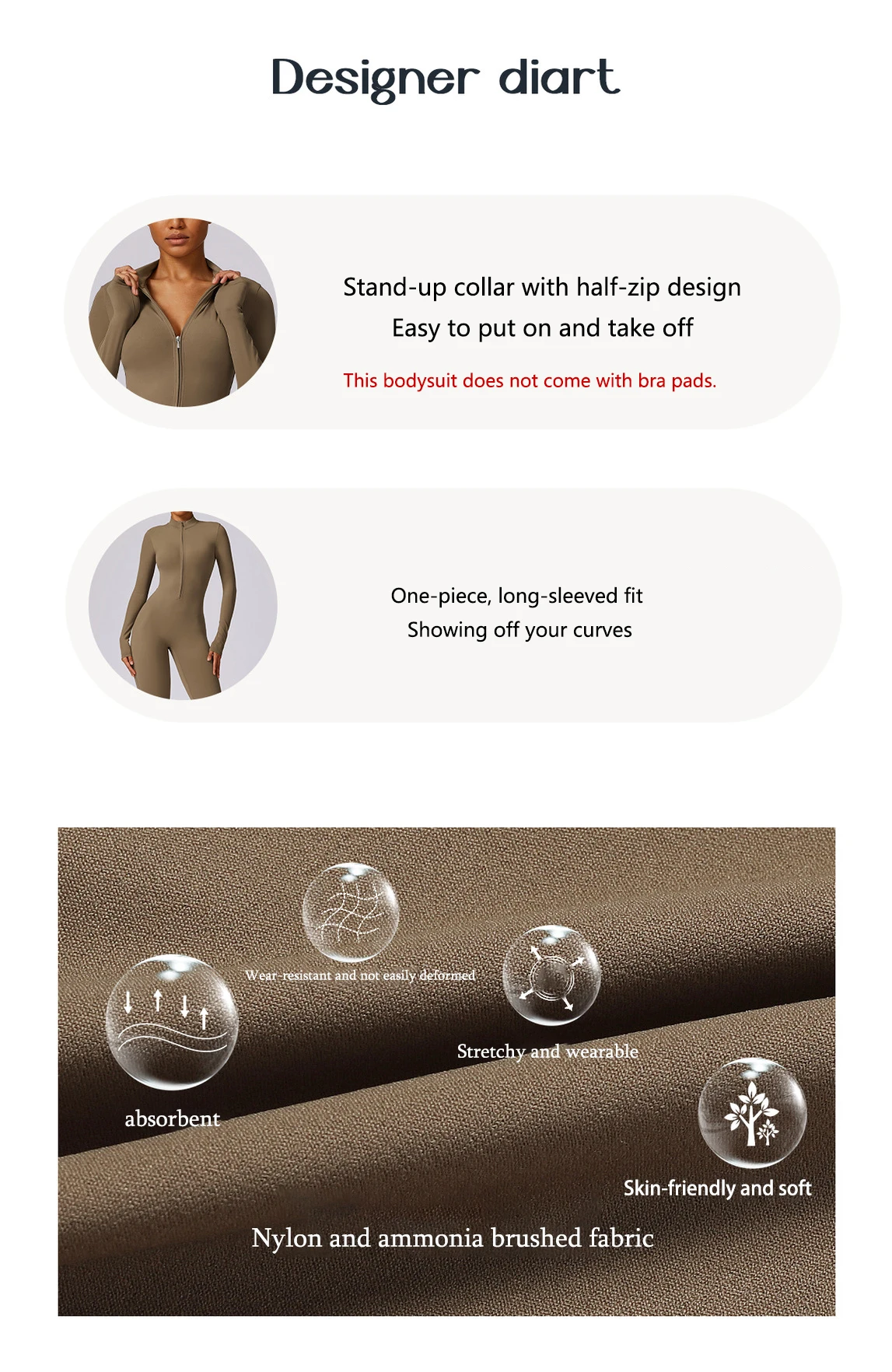 Designer diart

Stand-up collar with half-zip design
Easy to put on and take off

This bodysuit does not come with bra pads.

One-piece, long-sleeved fit
Showing off your curves

Wear-resistant and not easily deformed

Stretchy and wearable

absorbent

Skin-friendly and soft

Nylon and ammonia brushed fabric